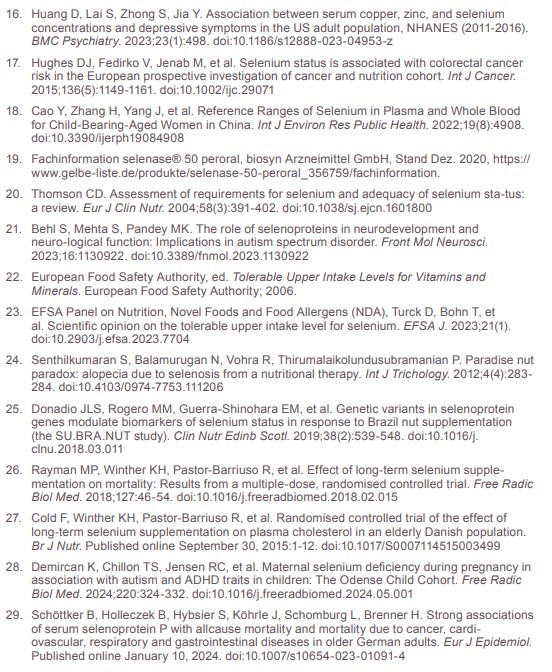 16. Huang D, Lai S, Zhong S, Jia Y. Association between serum copper, zinc, and selenium concentrations and depressive symptoms in the US adult population, NHANES (2011-2016). BMC Psychiatry. 2023;23(1):498. doi:10.1186/s12888-023-04953-z

17. Hughes DJ, Fedirko V, Jenab M, et al. Selenium status is associated with colorectal cancer risk in the European prospective investigation of cancer and nutrition cohort. Int J Cancer. 2015;136(5):1149-1161. doi:10.1002/ijc.29071

18. Cao Y, Zhang H, Yang J, et al. Reference Ranges of Selenium in Plasma and Whole Blood for Child-Bearing-Aged Women in China. Int J Environ Res Public Health. 2022;19(8):4908. doi:10.3390/ijerph19084908

19. Fachinformation selenase® 50 peroral, biosyn Arzneimittel GmbH, Stand Dez. 2020, https://www.gelbe-liste.de/produkte/selenase-50-peroral_356759/fachinformation.

20. Thomson CD. Assessment of requirements for selenium and adequacy of selenium sta-tus: a review. Eur J Clin Nutr. 2004;58(3):391-402. doi:10.1038/sj.ejcn.1601800

21. Behl S, Mehta S, Pandey MK. The role of selenoproteins in neurodevelopment and neuro-logical function: Implications in autism spectrum disorder. Front Mol Neurosci. 2023;16:1130922. doi:10.3389/fnmol.2023.1130922

22. European Food Safety Authority, ed. Tolerable Upper Intake Levels for Vitamins and Minerals. European Food Safety Authority; 2006.

23. EFSA Panel on Nutrition, Novel Foods and Food Allergens (NDA), Turck D, Bohn T, et al. Scientific opinion on the tolerable upper intake level for selenium. EFSA J. 2023;21(1). doi:10.2903/j.efsa.2023.7704

24. Senthilkumaran S, Balamurugan N, Vohra R, Thirumalaikolundusubramanian P. Paradise nut paradox: alopecia due to selenosis from a nutritional therapy. Int J Trichology. 2012;4(4):283-284. doi:10.4103/0974-7753.111206

25. Donadio JLS, Rogero MM, Guerra-Shinohara EM, et al. Genetic variants in selenoprotein genes modulate biomarkers of selenium status in response to Brazil nut supplementation (the SU.BRA.NUT study). Clin Nutr Edinb Scotl. 2019;38(2):539-548. doi:10.1016/j.clnu.2018.03.011

26. Rayman MP, Winther KH, Pastor-Barriuso R, et al. Effect of long-term selenium supplementation on mortality: Results from a multiple-dose, randomised controlled trial. Free Radic Biol Med. 2018;127:46-54. doi:10.1016/j.freeradbiomed.2018.02.015

27. Cold F, Winther KH, Pastor-Barriuso R, et al. Randomised controlled trial of the effect of long-term selenium supplementation on plasma cholesterol in an elderly Danish population. Br J Nutr. Published online September 30, 2015:1-12. doi:10.1017/S0007114515003499

28. Demircan K, Chillon TS, Jensen RC, et al. Maternal selenium deficiency during pregnancy in association with autism and ADHD traits in children: The Odense Child Cohort. Free Radic Biol Med. 2024;220:324-332. doi:10.1016/j.freeradbiomed.2024.05.001

29. Schöttker B, Holleczek B, Hybsier S, Köhrle J, Schomburg L, Brenner H. Strong associations of serum selenoprotein P with allcause mortality and mortality due to cancer, cardiovascular, respiratory and gastrointestinal diseases in older German adults. Eur J Epidemiol. Published online January 10, 2024. doi:10.1007/s10654-023-01091-4